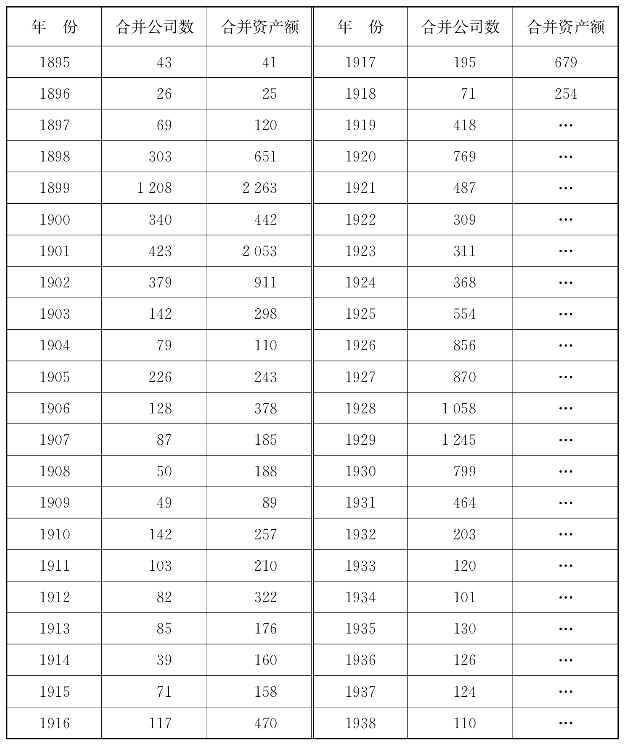 | 年　份 | 合并公司数 | 合并资产额 | 年　份 | 合并公司数 | 合并资产额 |
|---|---|---|---|---|---|
| 1895 | 43 | 41 | 1917 | 195 | 679 |
| 1896 | 26 | 25 | 1918 | 71 | 254 |
| 1897 | 69 | 120 | 1919 | 418 | … |
| 1898 | 303 | 651 | 1920 | 769 | … |
| 1899 | 1 208 | 2 263 | 1921 | 487 | … |
| 1900 | 340 | 442 | 1922 | 309 | … |
| 1901 | 423 | 2 053 | 1923 | 311 | … |
| 1902 | 379 | 911 | 1924 | 368 | … |
| 1903 | 142 | 298 | 1925 | 554 | … |
| 1904 | 79 | 110 | 1926 | 856 | … |
| 1905 | 226 | 243 | 1927 | 870 | … |
| 1906 | 128 | 378 | 1928 | 1 058 | … |
| 1907 | 87 | 185 | 1929 | 1 245 | … |
| 1908 | 50 | 188 | 1930 | 799 | … |
| 1909 | 49 | 89 | 1931 | 464 | … |
| 1910 | 142 | 257 | 1932 | 203 | … |
| 1911 | 103 | 210 | 1933 | 120 | … |
| 1912 | 82 | 322 | 1934 | 101 | … |
| 1913 | 85 | 176 | 1935 | 130 | … |
| 1914 | 39 | 160 | 1936 | 126 | … |
| 1915 | 71 | 158 | 1937 | 124 | … |
| 1916 | 117 | 470 | 1938 | 110 | … |